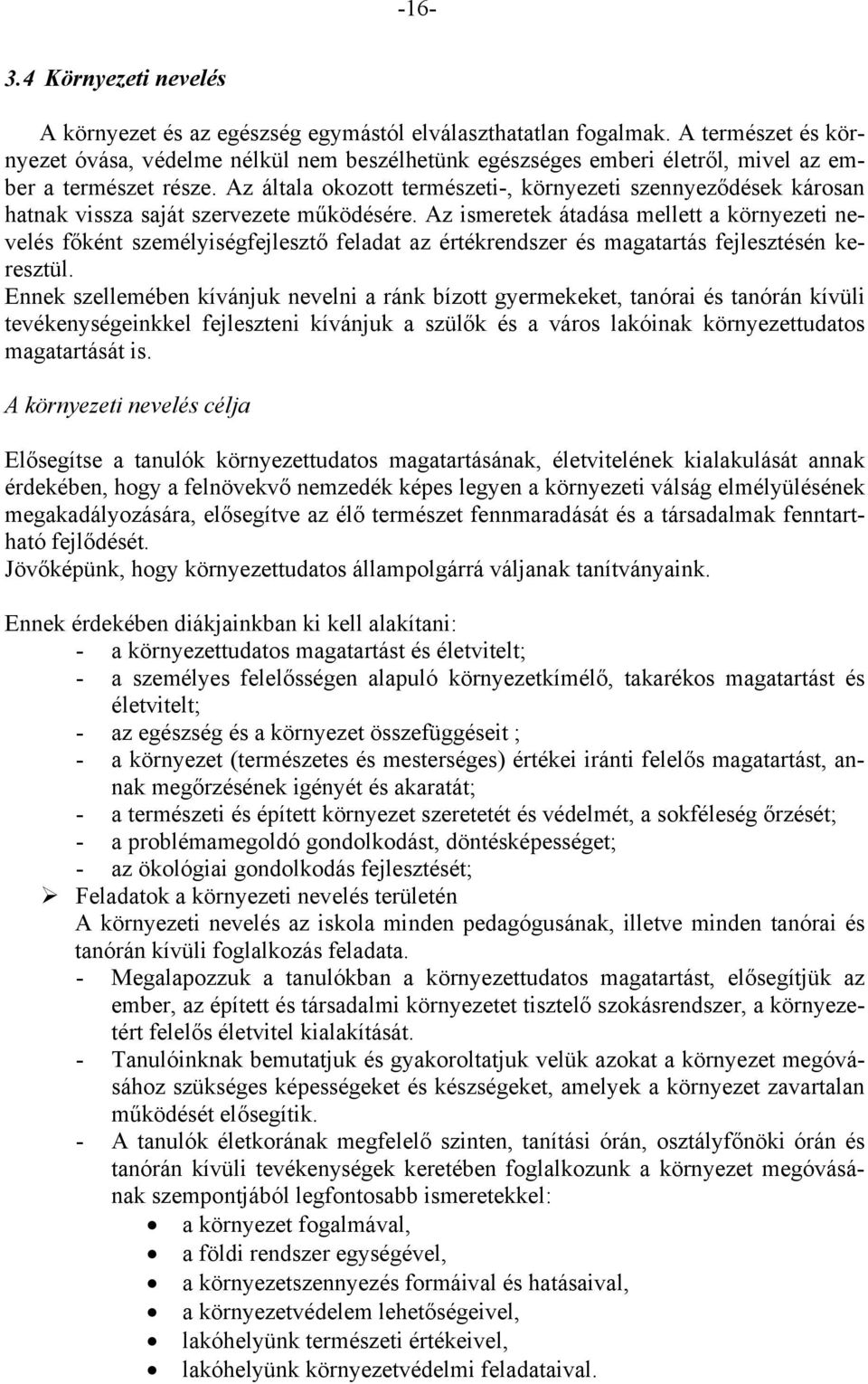 -16-

3.4 Környezeti nevelés

A környezet és az egészség egymástól elválaszthatatlan fogalmak. A természet és környezet óvása, védelme nélkül nem beszélhetünk egészséges emberi életről, mivel az ember a természet része. Az általa okozott természeti-, környezeti szennyeződések károsan hatnak vissza saját szervezete működésére. Az ismeretek átadása mellett a környezeti nevelés főként személyiségfejlesztő feladat az értékrendszer és magatartás fejlesztésén keresztül.
Ennek szellemében kívánjuk nevelni a ránk bízott gyermekeket, tanórai és tanórán kívüli tevékenységeinkkel fejleszteni kívánjuk a szülők és a város lakóinak környezettudatos magatartását is.

A környezeti nevelés célja

Elősegítse a tanulók környezettudatos magatartásának, életvitelének kialakulását annak érdekében, hogy a felnövekvő nemzedék képes legyen a környezeti válság elmélyülésének megakadályozására, elősegítve az élő természet fennmaradását és a társadalmak fenntartható fejlődését.
Jövőképünk, hogy környezettudatos állampolgárrá váljanak tanítványaink.

Ennek érdekében diákjainkban ki kell alakítani:
- a környezettudatos magatartást és életvitelt;
- a személyes felelősségen alapuló környezetkímélő, takarékos magatartást és életvitelt;
- az egészség és a környezet összefüggéseit ;
- a környezet (természetes és mesterséges) értékei iránti felelős magatartást, annak megőrzésének igényét és akaratát;
- a természeti és épített környezet szeretetét és védelmét, a sokféleség őrzését;
- a problémamegoldó gondolkodást, döntésképességet;
- az ökológiai gondolkodás fejlesztését;

➢ Feladatok a környezeti nevelés területén
A környezeti nevelés az iskola minden pedagógusának, illetve minden tanórai és tanórán kívüli foglalkozás feladata.
- Megalapozzuk a tanulókban a környezettudatos magatartást, elősegítjük az ember, az épített és társadalmi környezetet tisztelő szokásrendszer, a környezetért felelős életvitel kialakítását.
- Tanulóinknak bemutatjuk és gyakoroltatjuk velük azokat a környezet megóvásához szükséges képességeket és készségeket, amelyek a környezet zavartalan működését elősegítik.
- A tanulók életkorának megfelelő szinten, tanítási órán, osztályfőnöki órán és tanórán kívüli tevékenységek keretében foglalkozunk a környezet megóvásának szempontjából legfontosabb ismeretekkel:
• a környezet fogalmával,
• a földi rendszer egységével,
• a környezetszennyezés formáival és hatásaival,
• a környezetvédelem lehetőségeivel,
• lakóhelyünk természeti értékeivel,
• lakóhelyünk környezetvédelmi feladataival.